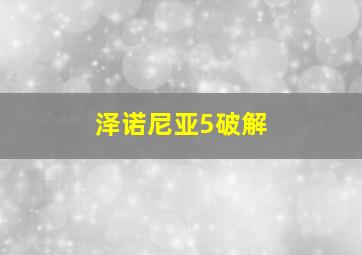 泽诺尼亚5破解